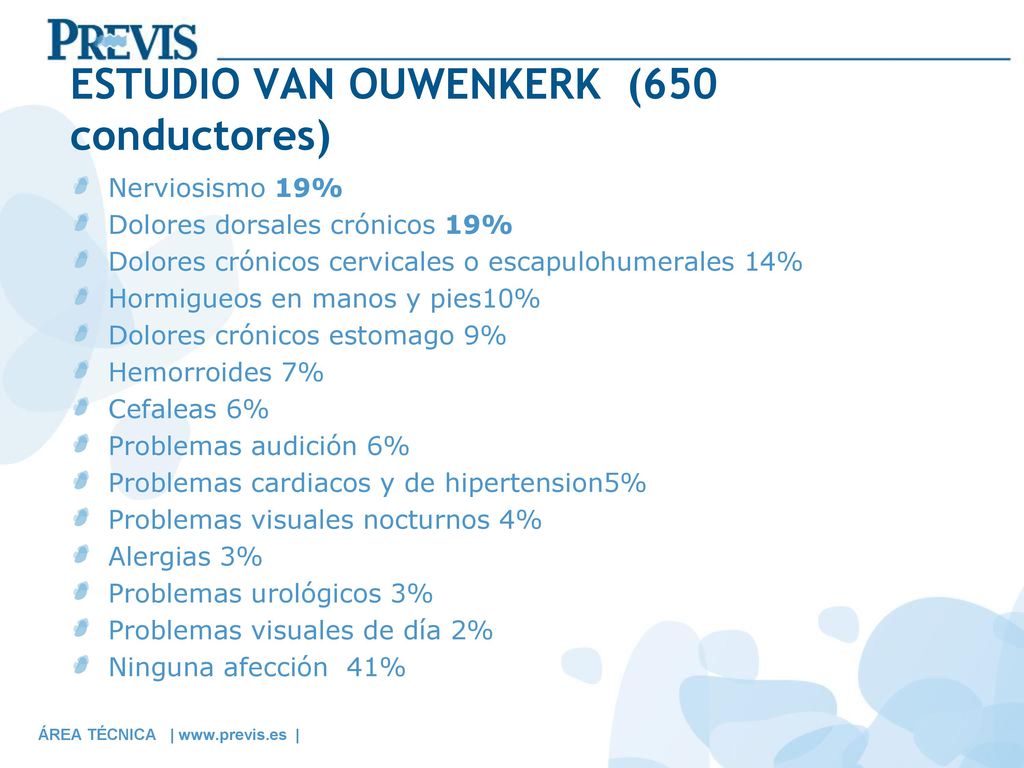 PREVIS

ESTUDIO VAN OUWENKERK (650 conductores)

Nerviosismo 19%
Dolores dorsales crónicos 19%
Dolores crónicos cervicales o escapulohumerales 14%
Hormigueos en manos y pies10%
Dolores crónicos estomago 9%
Hemorroides 7%
Cefaleas 6%
Problemas audición 6%
Problemas cardiacos y de hipertension5%
Problemas visuales nocturnos 4%
Alergias 3%
Problemas urológicos 3%
Problemas visuales de día 2%
Ninguna afección 41%

ÁREA TÉCNICA | www.previs.es |